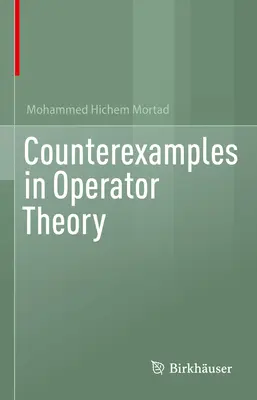 Mohammed Hichem Mortad

Counterexamples in Operator Theory

Birkhäuser